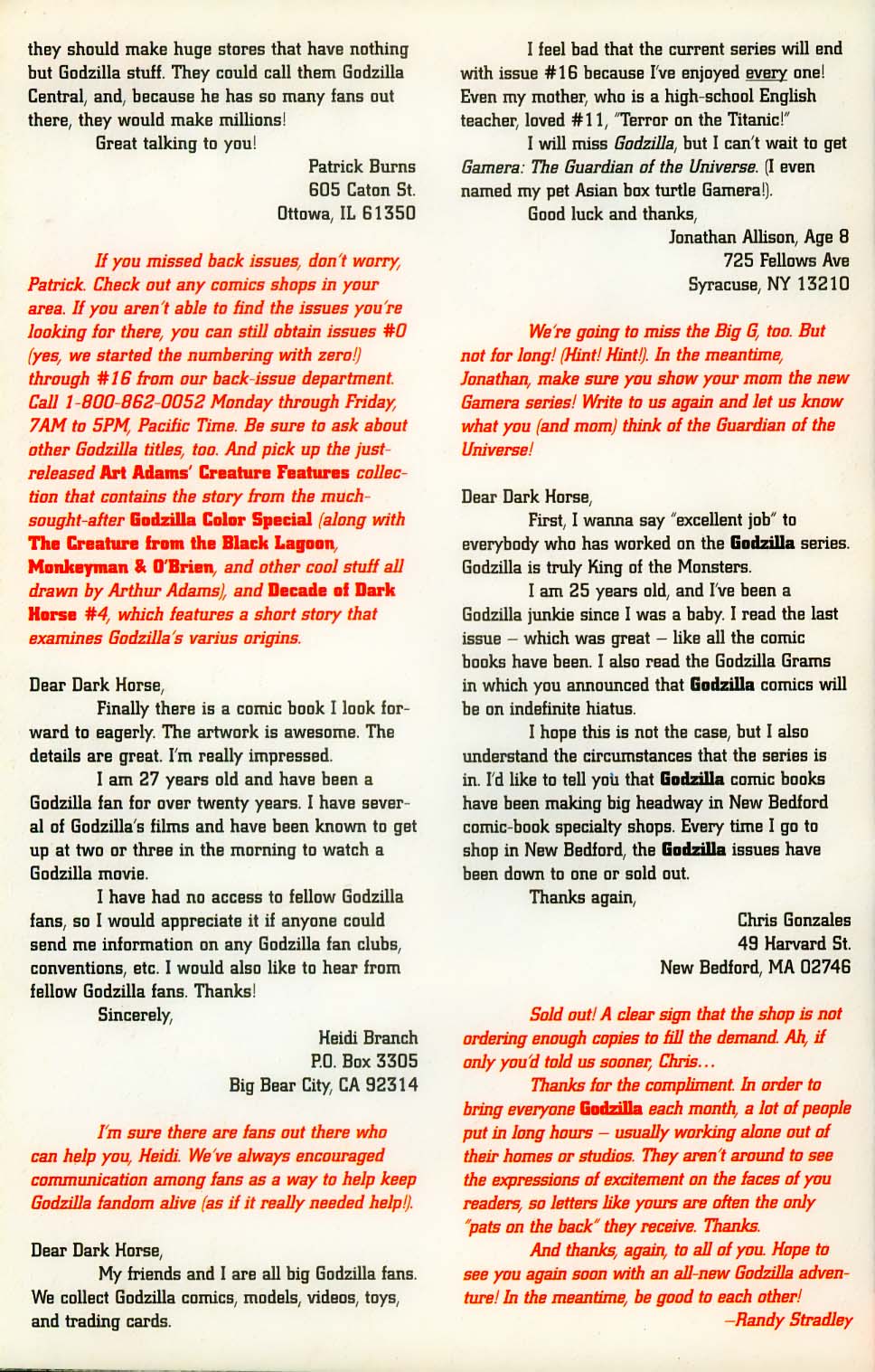 they should make huge stores that have nothing but Godzilla stuff. They could call them Godzilla Central, and, because he has so many fans out there, they would make millions!

Great talking to you!

Patrick Burns
605 Caton St.
Ottowa, IL 61350

If you missed back issues, don't worry, Patrick. Check out any comics shops in your area. If you aren't able to find the issues you're looking for there, you can still obtain issues #0 (yes, we started the numbering with zero!) through #16 from our back-issue department. Call 1-800-862-0052 Monday through Friday, 7AM to 5PM, Pacific Time. Be sure to ask about other Godzilla titles, too. And pick up the just-released Art Adams' Creature Features collection that contains the story from the much-sought-after Godzilla Color Special (along with The Creature from the Black Lagoon, Monkeyman & O'Brien, and other cool stuff all drawn by Arthur Adams), and Decade of Dark Horse #4, which features a short story that examines Godzilla's varius origins.

Dear Dark Horse,

Finally there is a comic book I look forward to eagerly. The artwork is awesome. The details are great. I'm really impressed.

I am 27 years old and have been a Godzilla fan for over twenty years. I have several of Godzilla's films and have been known to get up at two or three in the morning to watch a Godzilla movie.

I have had no access to fellow Godzilla fans, so I would appreciate it if anyone could send me information on any Godzilla fan clubs, conventions, etc. I would also like to hear from fellow Godzilla fans. Thanks!

Sincerely,

Heidi Branch
P.O. Box 3305
Big Bear City, CA 92314

I'm sure there are fans out there who can help you, Heidi. We've always encouraged communication among fans as a way to help keep Godzilla fandom alive (as if it really needed help!).

Dear Dark Horse,

My friends and I are all big Godzilla fans. We collect Godzilla comics, models, videos, toys, and trading cards.

I feel bad that the current series will end with issue #16 because I've enjoyed every one! Even my mother, who is a high-school English teacher, loved #11, "Terror on the Titanic!"

I will miss Godzilla, but I can't wait to get Gamera: The Guardian of the Universe. (I even named my pet Asian box turtle Gamera!).

Good luck and thanks,

Jonathan Allison, Age 8
725 Fellows Ave
Syracuse, NY 13210

We're going to miss the Big G, too. But not for long! (Hint! Hint!). In the meantime, Jonathan, make sure you show your mom the new Gamera series! Write to us again and let us know what you (and mom) think of the Guardian of the Universe!

Dear Dark Horse,

First, I wanna say "excellent job" to everybody who has worked on the Godzilla series. Godzilla is truly King of the Monsters.

I am 25 years old, and I've been a Godzilla junkie since I was a baby. I read the last issue – which was great – like all the comic books have been. I also read the Godzilla Grams in which you announced that Godzilla comics will be on indefinite hiatus.

I hope this is not the case, but I also understand the circumstances that the series is in. I'd like to tell you that Godzilla comic books have been making big headway in New Bedford comic-book specialty shops. Every time I go to shop in New Bedford, the Godzilla issues have been down to one or sold out.

Thanks again,

Chris Gonzales
49 Harvard St.
New Bedford, MA 02746

Sold out! A clear sign that the shop is not ordering enough copies to fill the demand. Ah, if only you'd told us sooner, Chris...

Thanks for the compliment. In order to bring everyone Godzilla each month, a lot of people put in long hours – usually working alone out of their homes or studios. They aren't around to see the expressions of excitement on the faces of you readers, so letters like yours are often the only "pats on the back" they receive. Thanks.

And thanks, again, to all of you. Hope to see you again soon with an all-new Godzilla adventure! In the meantime, be good to each other!

–Randy Stradley